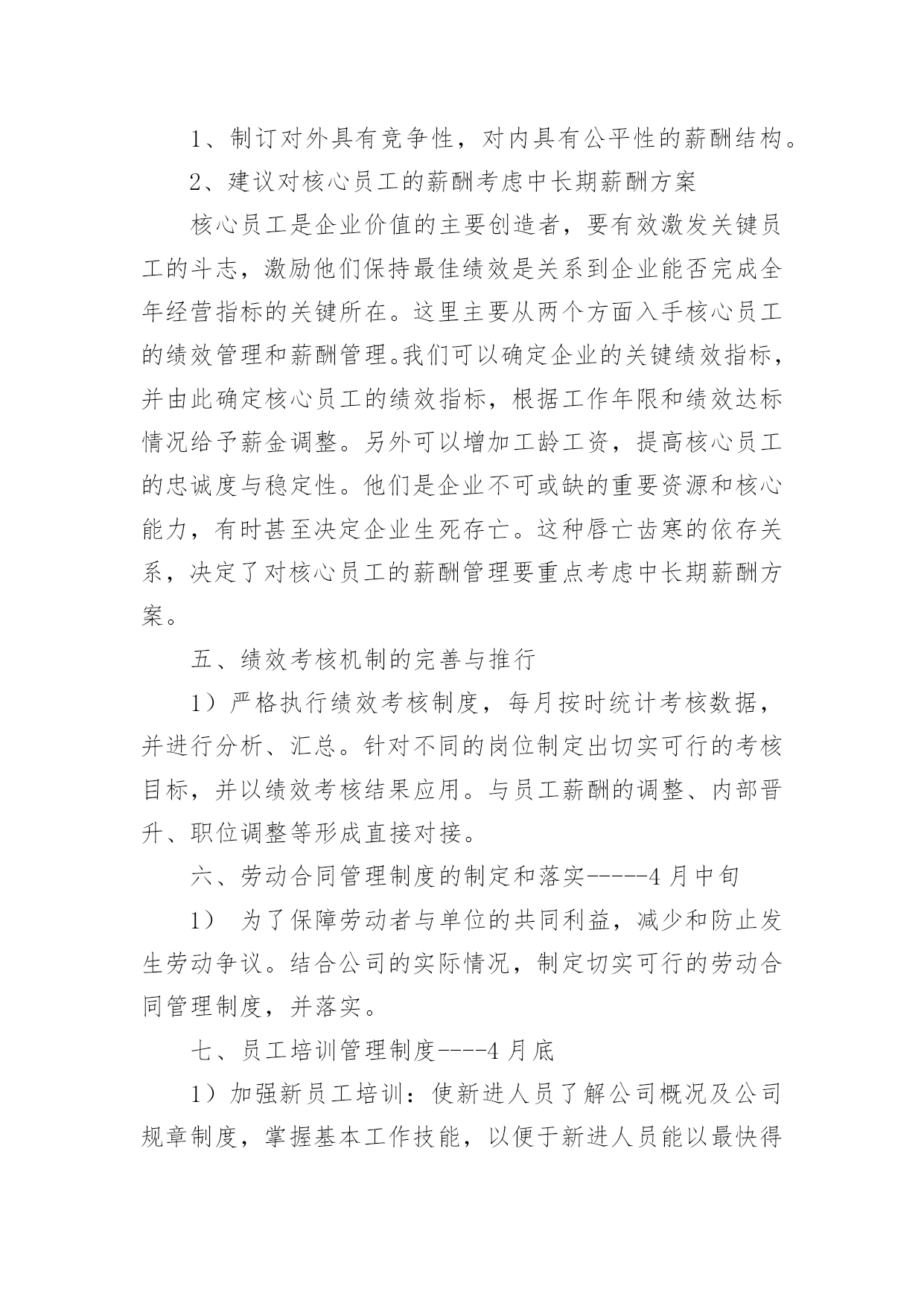 1、制订对外具有竞争性，对内具有公平性的薪酬结构。

2、建议对核心员工的薪酬考虑中长期薪酬方案

核心员工是企业价值的主要创造者，要有效激发关键员工的斗志，激励他们保持最佳绩效是关系到企业能否完成全年经营指标的关键所在。这里主要从两个方面入手核心员工的绩效管理和薪酬管理。我们可以确定企业的关键绩效指标，并由此确定核心员工的绩效指标，根据工作年限和绩效达标情况给予薪金调整。另外可以增加工龄工资，提高核心员工的忠诚度与稳定性。他们是企业不可或缺的重要资源和核心能力，有时甚至决定企业生死存亡。这种唇亡齿寒的依存关系，决定了对核心员工的薪酬管理要重点考虑中长期薪酬方案。

五、绩效考核机制的完善与推行

1）严格执行绩效考核制度，每月按时统计考核数据，并进行分析、汇总。针对不同的岗位制定出切实可行的考核目标，并以绩效考核结果应用。与员工薪酬的调整、内部晋升、职位调整等形成直接对接。

六、劳动合同管理制度的制定和落实-----4月中旬

1） 为了保障劳动者与单位的共同利益，减少和防止发生劳动争议。结合公司的实际情况，制定切实可行的劳动合同管理制度，并落实。

七、员工培训管理制度----4月底

1）加强新员工培训：使新进人员了解公司概况及公司规章制度，掌握基本工作技能，以便于新进人员能以最快得